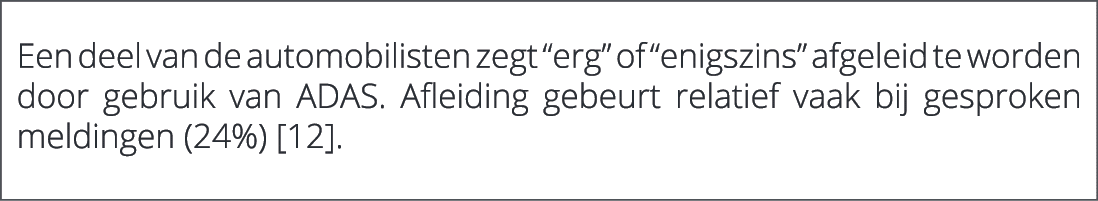 Een deel van de automobilisten zegt “erg” of “enigszins” afgeleid te worden door gebruik van ADAS. Afleiding gebeurt relatief vaak bij gesproken meldingen (24%) [12].